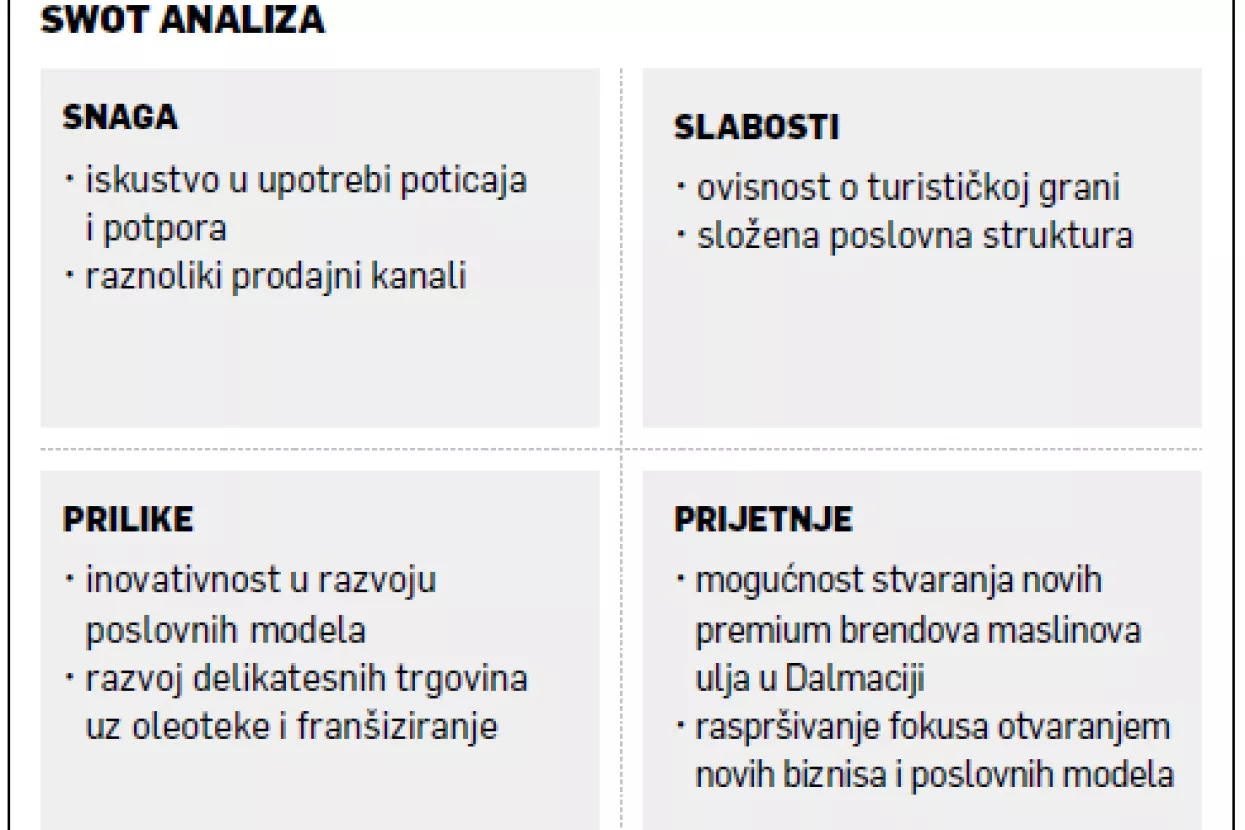 SWOT ANALIZA

SNAGA
· iskustvo u upotrebi poticaja i potpora
· raznoliki prodajni kanali

SLABOSTI
· ovisnost o turističkoj grani
· složena poslovna struktura

PRILIKE
· inovativnost u razvoju poslovnih modela
· razvoj delikatesnih trgovina uz oleoteke i franšiziranje

PRIJETNJE
· mogućnost stvaranja novih premium brendova maslinova ulja u Dalmaciji
· raspršivanje fokusa otvaranjem novih biznisa i poslovnih modela